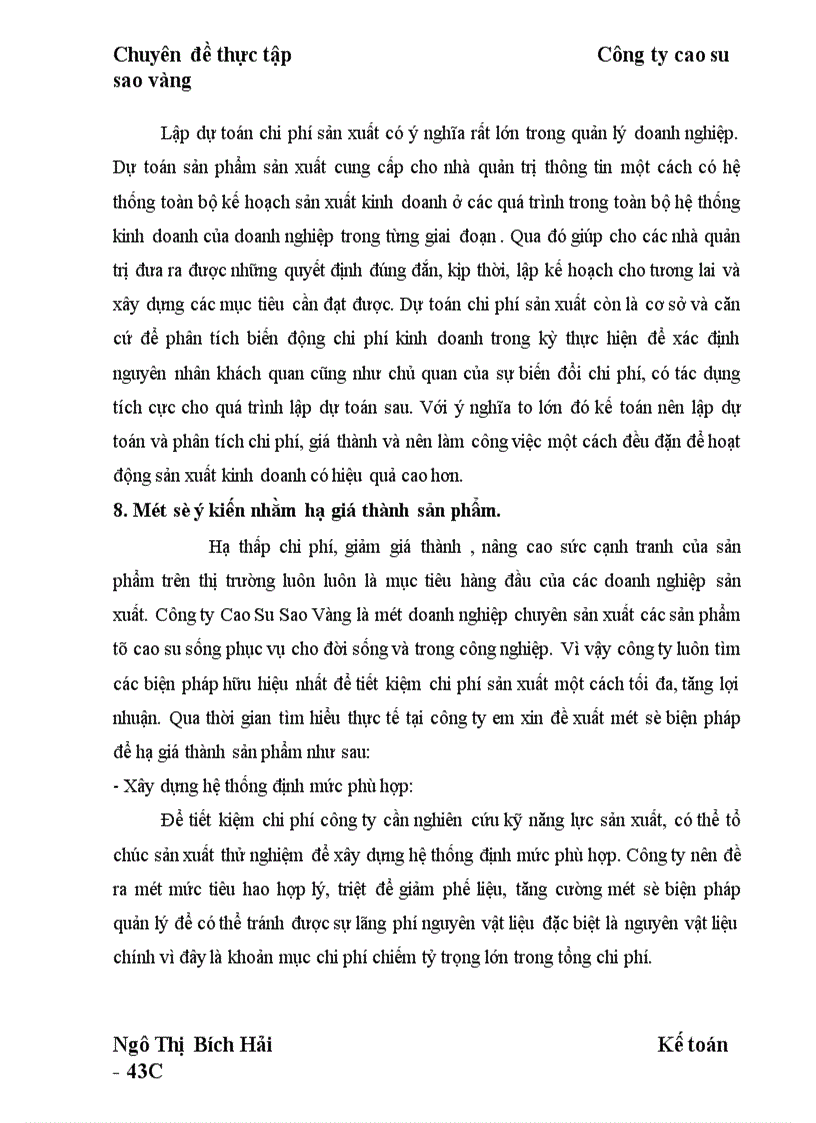 Chuyên đề thực tập Công ty cao su sao vàng

Lập dự toán chi phí sản xuất có ý nghĩa rất lớn trong quản lý doanh nghiệp. Dự toán sản phẩm sản xuất cung cấp cho nhà quản trị thông tin một cách có hệ thống toàn bộ kế hoạch sản xuất kinh doanh ở các quá trình trong toàn bộ hệ thống kinh doanh của doanh nghiệp trong từng giai đoạn . Qua đó giúp cho các nhà quản trị đưa ra được những quyết định đúng đắn, kịp thời, lập kế hoạch cho tương lai và xây dựng các mục tiêu cần đạt được. Dự toán chi phí sản xuất còn là cơ sở và căn cứ để phân tích biến động chi phí kinh doanh trong kỳ thực hiện để xác định nguyên nhân khách quan cũng như chủ quan của sự biến đổi chi phí, có tác dụng tích cực cho quá trình lập dự toán sau. Với ý nghĩa to lớn đó kế toán nên lập dự toán và phân tích chi phí, giá thành và nên làm công việc một cách đều đặn để hoạt động sản xuất kinh doanh có hiệu quả cao hơn.

8. Mét sè ý kiến nhằm hạ giá thành sản phẩm.

Hạ thấp chi phí, giảm giá thành , nâng cao sức cạnh tranh của sản phẩm trên thị trường luôn luôn là mục tiêu hàng đầu của các doanh nghiệp sản xuất. Công ty Cao Su Sao Vàng là mét doanh nghiệp chuyên sản xuất các sản phẩm tõ cao su sống phục vụ cho đời sống và trong công nghiệp. Vì vậy công ty luôn tìm các biện pháp hữu hiệu nhất để tiết kiệm chi phí sản xuất một cách tối đa, tăng lợi nhuận. Qua thời gian tìm hiểu thực tế tại công ty em xin đề xuất mét sè biện pháp để hạ giá thành sản phẩm như sau:

- Xây dựng hệ thống định mức phù hợp:

Để tiết kiệm chi phí công ty cần nghiên cứu kỹ năng lực sản xuất, có thể tổ chúc sản xuất thử nghiệm để xây dựng hệ thống định mức phù hợp. Công ty nên đề ra mét mức tiêu hao hợp lý, triệt để giảm phế liệu, tăng cường mét sè biện pháp quản lý để có thể tránh được sự lãng phí nguyên vật liệu đặc biệt là nguyên vật liệu chính vì đây là khoản mục chi phí chiếm tỷ trọng lớn trong tổng chi phí.

Ngô Thị Bích Hải Kế toán - 43C